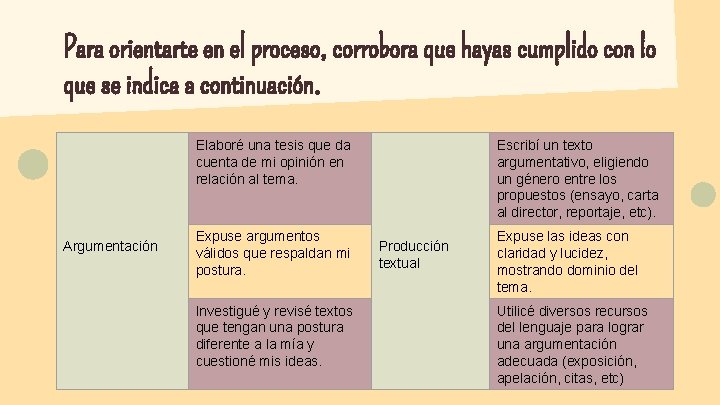 Para orientarte en el proceso, corrobora que hayas cumplido con lo que se indica a continuación.

| Argumentación | Elaboré una tesis que da cuenta de mi opinión en relación al tema. | Producción textual | Escribí un texto argumentativo, eligiendo un género entre los propuestos (ensayo, carta al director, reportaje, etc). |
|---|---|---|---|
| | Expuse argumentos válidos que respaldan mi postura. | | Expuse las ideas con claridad y lucidez, mostrando dominio del tema. |
| | Investigué y revisé textos que tengan una postura diferente a la mía y cuestioné mis ideas. | | Utilicé diversos recursos del lenguaje para lograr una argumentación adecuada (exposición, apelación, citas, etc) |